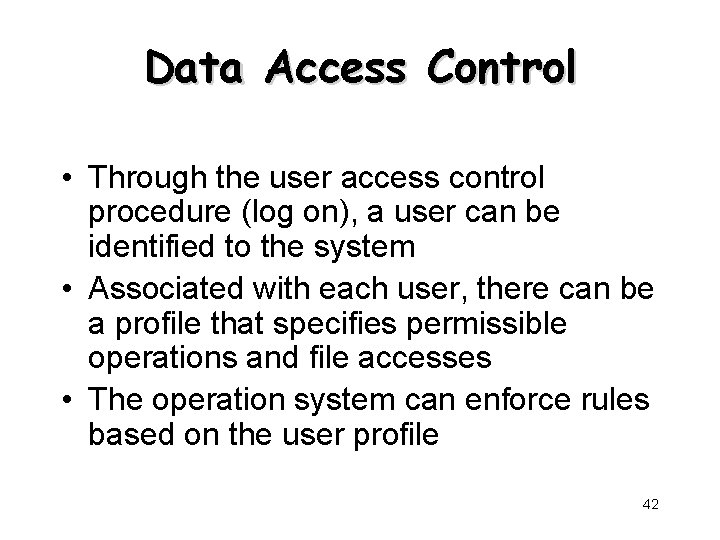 Data Access Control

• Through the user access control procedure (log on), a user can be identified to the system
• Associated with each user, there can be a profile that specifies permissible operations and file accesses
• The operation system can enforce rules based on the user profile

42